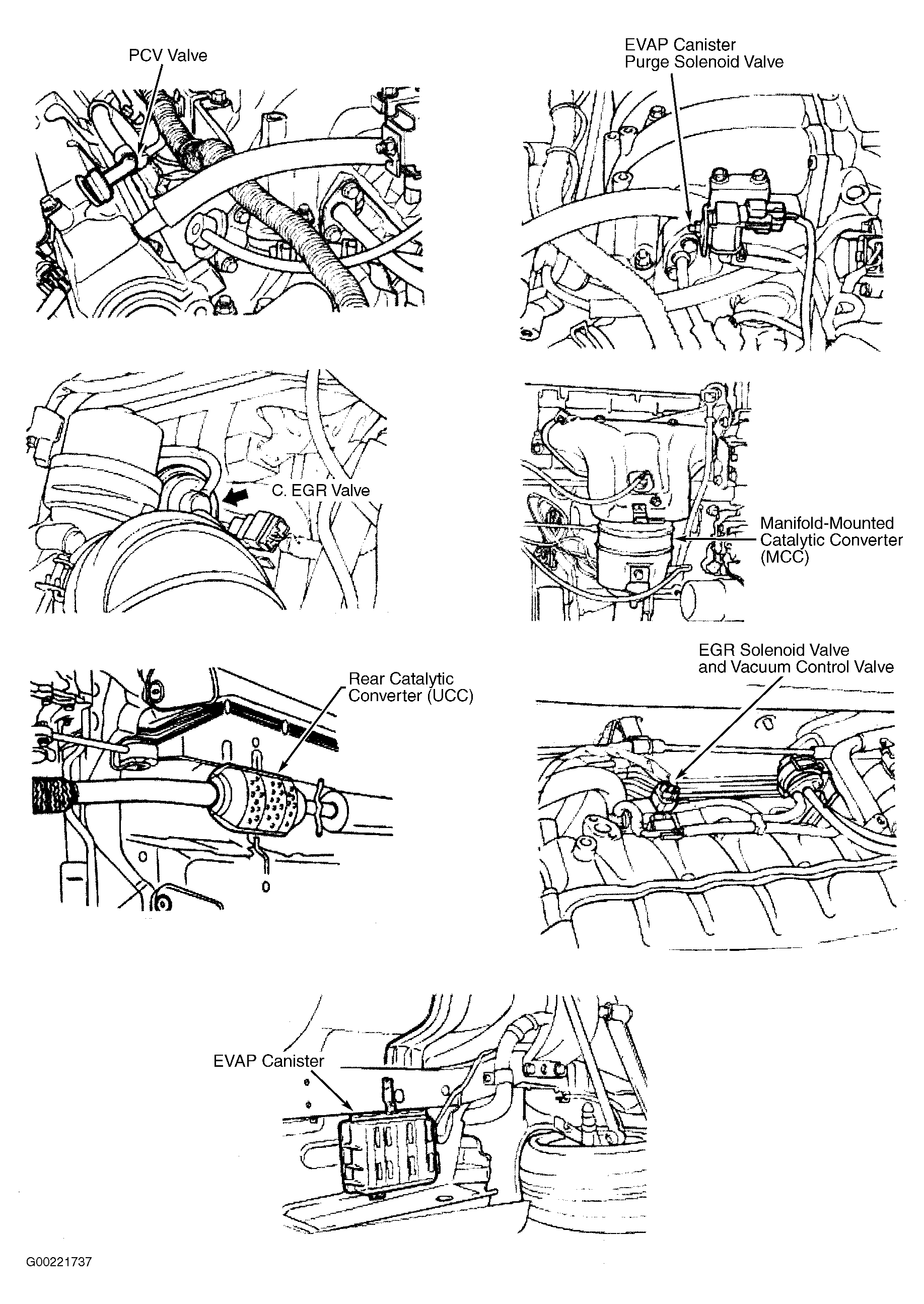 PCV Valve

EVAP Canister
Purge Solenoid Valve

C. EGR Valve

Manifold-Mounted
Catalytic Converter
(MCC)

Rear Catalytic
Converter (UCC)

EGR Solenoid Valve
and Vacuum Control Valve

EVAP Canister

G00221737